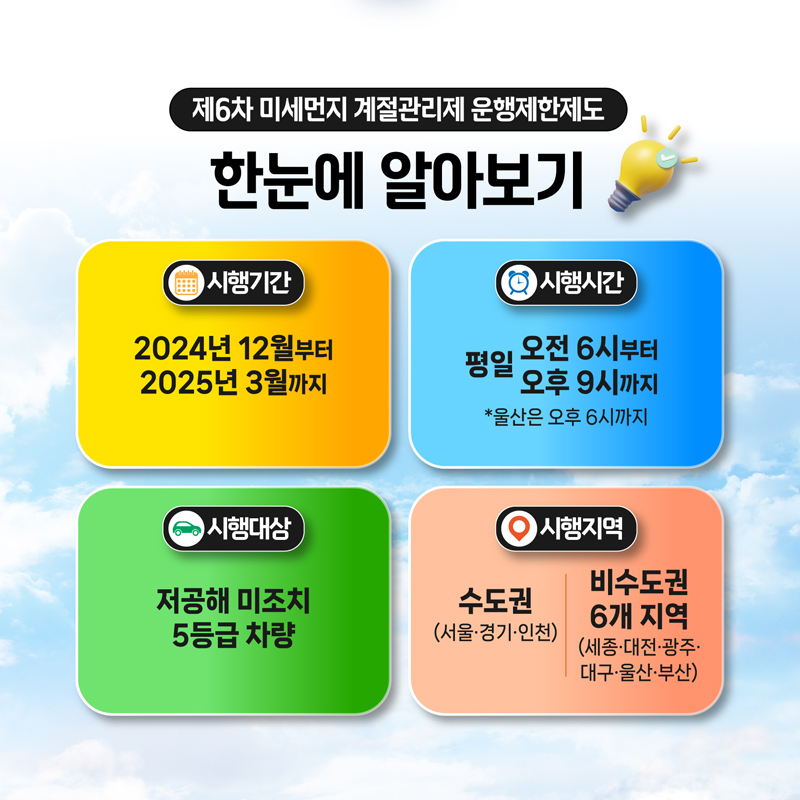 제6차 미세먼지 계절관리제 운행제한제도

한눈에 알아보기

시행기간

2024년 12월부터
2025년 3월까지

시행시간

평일 오전 6시부터
오후 9시까지

*울산은 오후 6시까지

시행대상

저공해 미조치
5등급 차량

시행지역

수도권
(서울·경기·인천)

비수도권
6개 지역
(세종·대전·광주·대구·울산·부산)